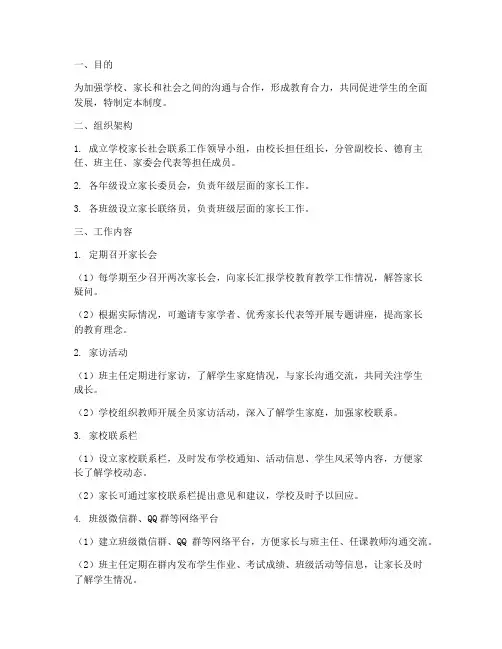 一、目的

为加强学校、家长和社会之间的沟通与合作，形成教育合力，共同促进学生的全面发展，特制定本制度。

二、组织架构

1. 成立学校家长社会联系工作领导小组，由校长担任组长，分管副校长、德育主任、班主任、家委会代表等担任成员。

2. 各年级设立家长委员会，负责年级层面的家长工作。

3. 各班级设立家长联络员，负责班级层面的家长工作。

三、工作内容

1. 定期召开家长会

（1）每学期至少召开两次家长会，向家长汇报学校教育教学工作情况，解答家长疑问。

（2）根据实际情况，可邀请专家学者、优秀家长代表等开展专题讲座，提高家长的教育理念。

2. 家访活动

（1）班主任定期进行家访，了解学生家庭情况，与家长沟通交流，共同关注学生成长。

（2）学校组织教师开展全员家访活动，深入了解学生家庭，加强家校联系。

3. 家校联系栏

（1）设立家校联系栏，及时发布学校通知、活动信息、学生风采等内容，方便家长了解学校动态。

（2）家长可通过家校联系栏提出意见和建议，学校及时予以回应。

4. 班级微信群、QQ群等网络平台

（1）建立班级微信群、QQ 群等网络平台，方便家长与班主任、任课教师沟通交流。

（2）班主任定期在群内发布学生作业、考试成绩、班级活动等信息，让家长及时了解学生情况。